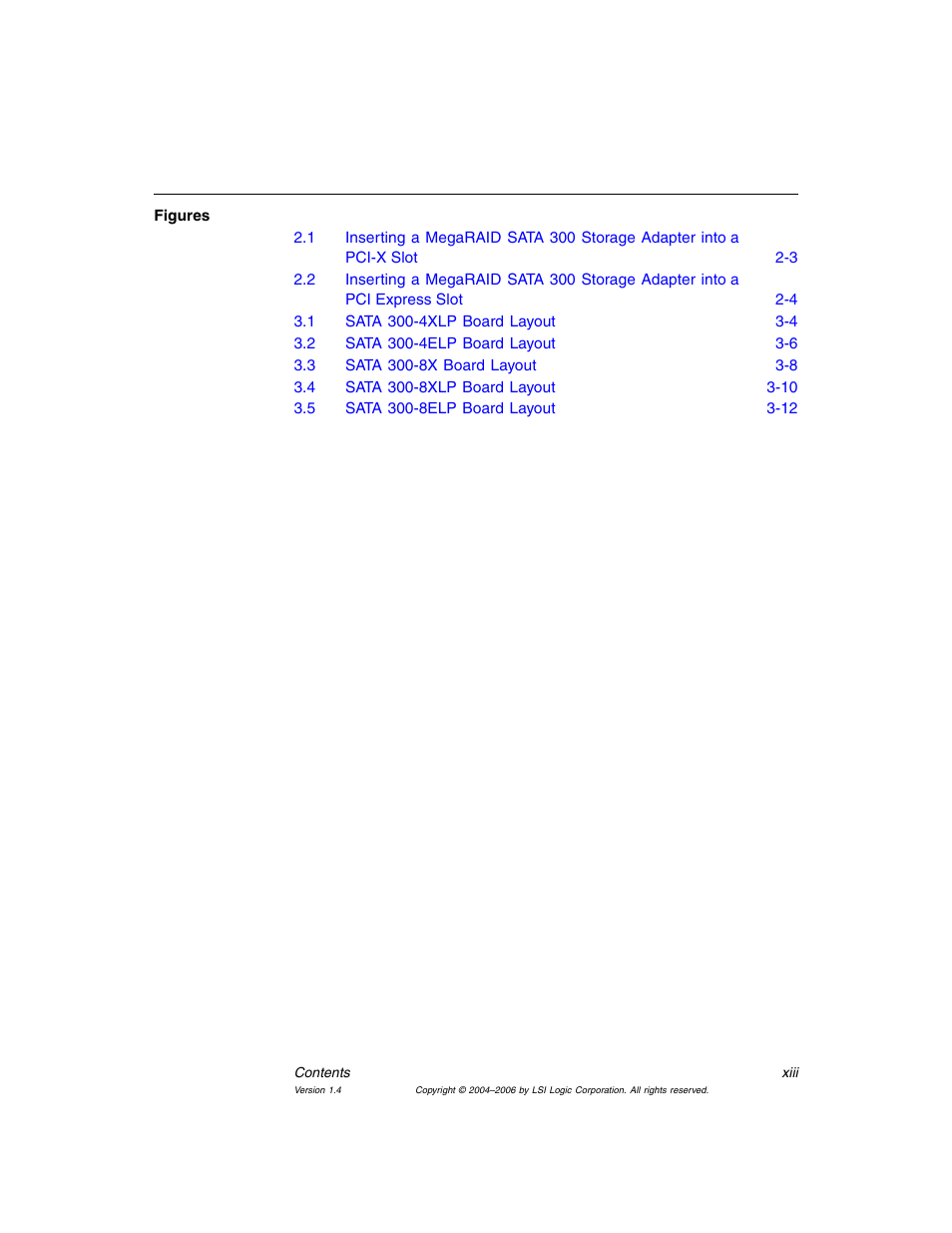 Figures

2.1 Inserting a MegaRAID SATA 300 Storage Adapter into a PCI-X Slot 2-3
2.2 Inserting a MegaRAID SATA 300 Storage Adapter into a PCI Express Slot 2-4
3.1 SATA 300-4XLP Board Layout 3-4
3.2 SATA 300-4ELP Board Layout 3-6
3.3 SATA 300-8X Board Layout 3-8
3.4 SATA 300-8XLP Board Layout 3-10
3.5 SATA 300-8ELP Board Layout 3-12

Contents xiii
Version 1.4 Copyright © 2004–2006 by LSI Logic Corporation. All rights reserved.